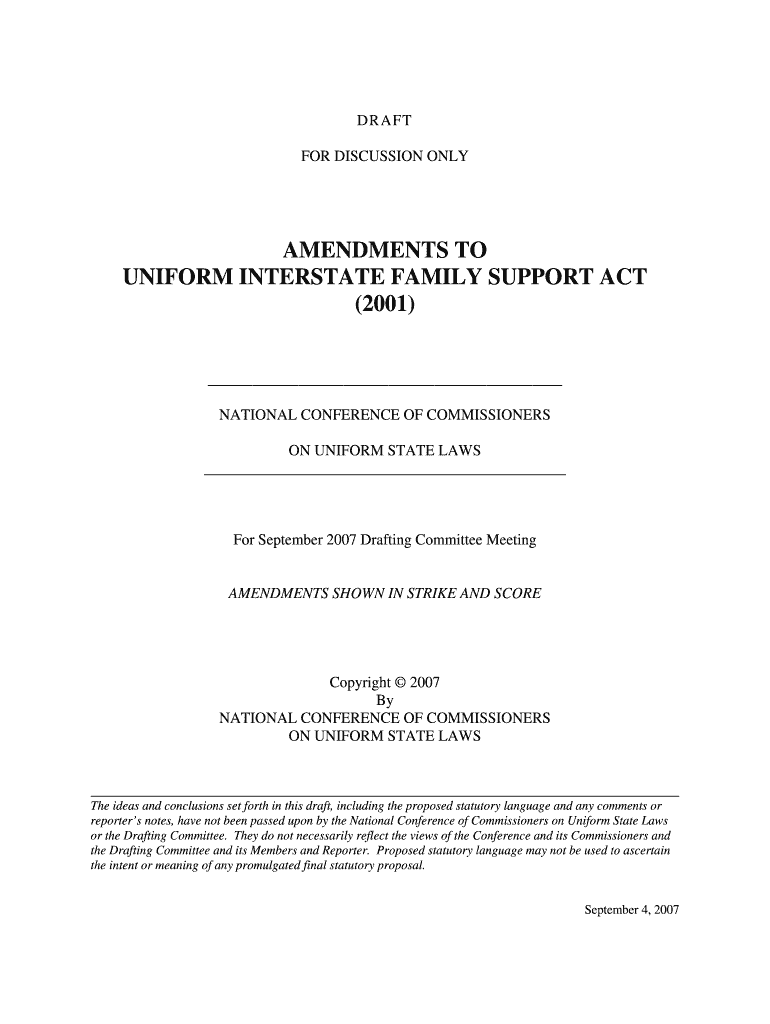 DRAFT

FOR DISCUSSION ONLY

AMENDMENTS TO
UNIFORM INTERSTATE FAMILY SUPPORT ACT
(2001)

NATIONAL CONFERENCE OF COMMISSIONERS

ON UNIFORM STATE LAWS

For September 2007 Drafting Committee Meeting

AMENDMENTS SHOWN IN STRIKE AND SCORE

Copyright © 2007
By
NATIONAL CONFERENCE OF COMMISSIONERS
ON UNIFORM STATE LAWS

The ideas and conclusions set forth in this draft, including the proposed statutory language and any comments or reporter's notes, have not been passed upon by the National Conference of Commissioners on Uniform State Laws or the Drafting Committee. They do not necessarily reflect the views of the Conference and its Commissioners and the Drafting Committee and its Members and Reporter. Proposed statutory language may not be used to ascertain the intent or meaning of any promulgated final statutory proposal.

September 4, 2007